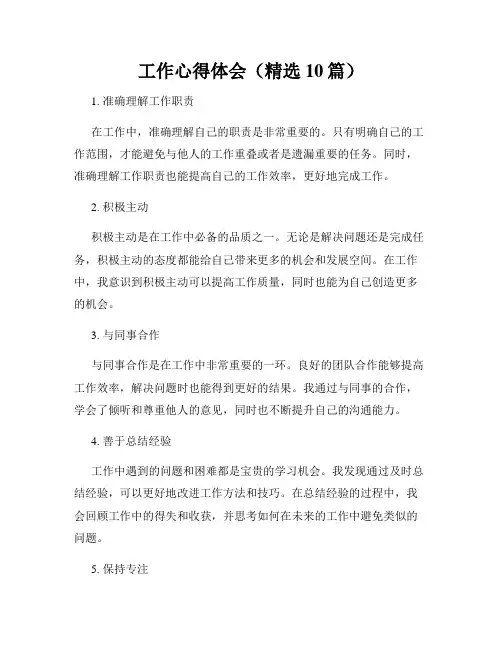 工作心得体会（精选 10 篇）

1. 准确理解工作职责

在工作中，准确理解自己的职责是非常重要的。只有明确自己的工作范围，才能避免与他人的工作重叠或者是遗漏重要的任务。同时，准确理解工作职责也能提高自己的工作效率，更好地完成工作。

2. 积极主动

积极主动是在工作中必备的品质之一。无论是解决问题还是完成任务，积极主动的态度都能给自己带来更多的机会和发展空间。在工作中，我意识到积极主动可以提高工作质量，同时也能为自己创造更多的机会。

3. 与同事合作

与同事合作是在工作中非常重要的一环。良好的团队合作能够提高工作效率，解决问题时也能得到更好的结果。我通过与同事的合作，学会了倾听和尊重他人的意见，同时也不断提升自己的沟通能力。

4. 善于总结经验

工作中遇到的问题和困难都是宝贵的学习机会。我发现通过及时总结经验，可以更好地改进工作方法和技巧。在总结经验的过程中，我会回顾工作中的得失和收获，并思考如何在未来的工作中避免类似的问题。

5. 保持专注